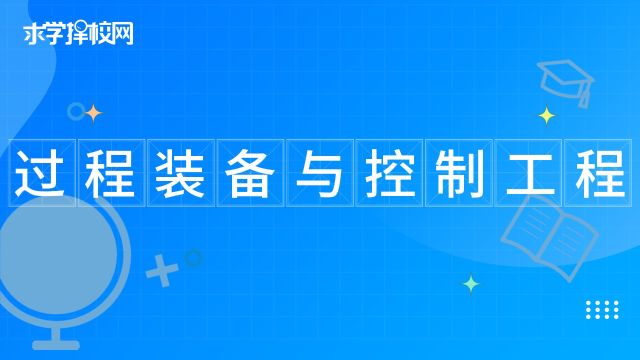 求学择校网

过程装备与控制工程